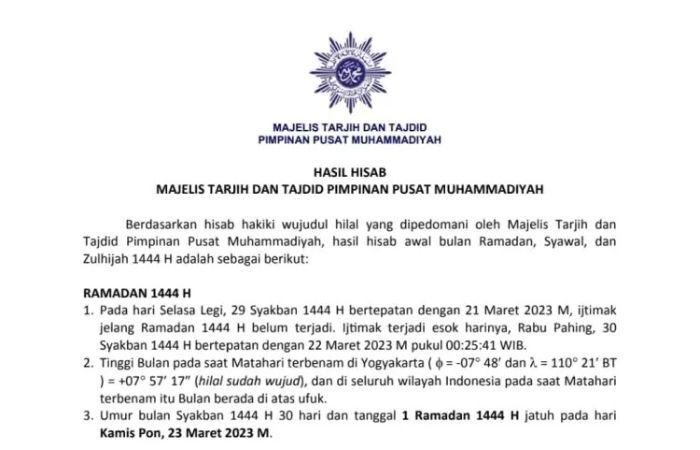 MAJELIS TARJIH DAN TAJDID
PIMPINAN PUSAT MUHAMMADIYAH

HASIL HISAB
MAJELIS TARJIH DAN TAJDID PIMPINAN PUSAT MUHAMMADIYAH

Berdasarkan hisab hakiki wujudul hilal yang dipedomani oleh Majelis Tarjih dan Tajdid Pimpinan Pusat Muhammadiyah, hasil hisab awal bulan Ramadan, Syawal, dan Zulhijah 1444 H adalah sebagai berikut:

RAMADAN 1444 H

1. Pada hari Selasa Legi, 29 Syakban 1444 H bertepatan dengan 21 Maret 2023 M, ijtimak jelang Ramadan 1444 H belum terjadi. Ijtimak terjadi esok harinya, Rabu Pahing, 30 Syakban 1444 H bertepatan dengan 22 Maret 2023 M pukul 00:25:41 WIB.

2. Tinggi Bulan pada saat Matahari terbenam di Yogyakarta ( $\phi$ = -07° 48′ dan $\lambda$ = 110° 21′ BT ) = +07° 57′ 17″ (hilal sudah wujud), dan di seluruh wilayah Indonesia pada saat Matahari terbenam itu Bulan berada di atas ufuk.

3. Umur bulan Syakban 1444 H 30 hari dan tanggal 1 Ramadan 1444 H jatuh pada hari Kamis Pon, 23 Maret 2023 M.